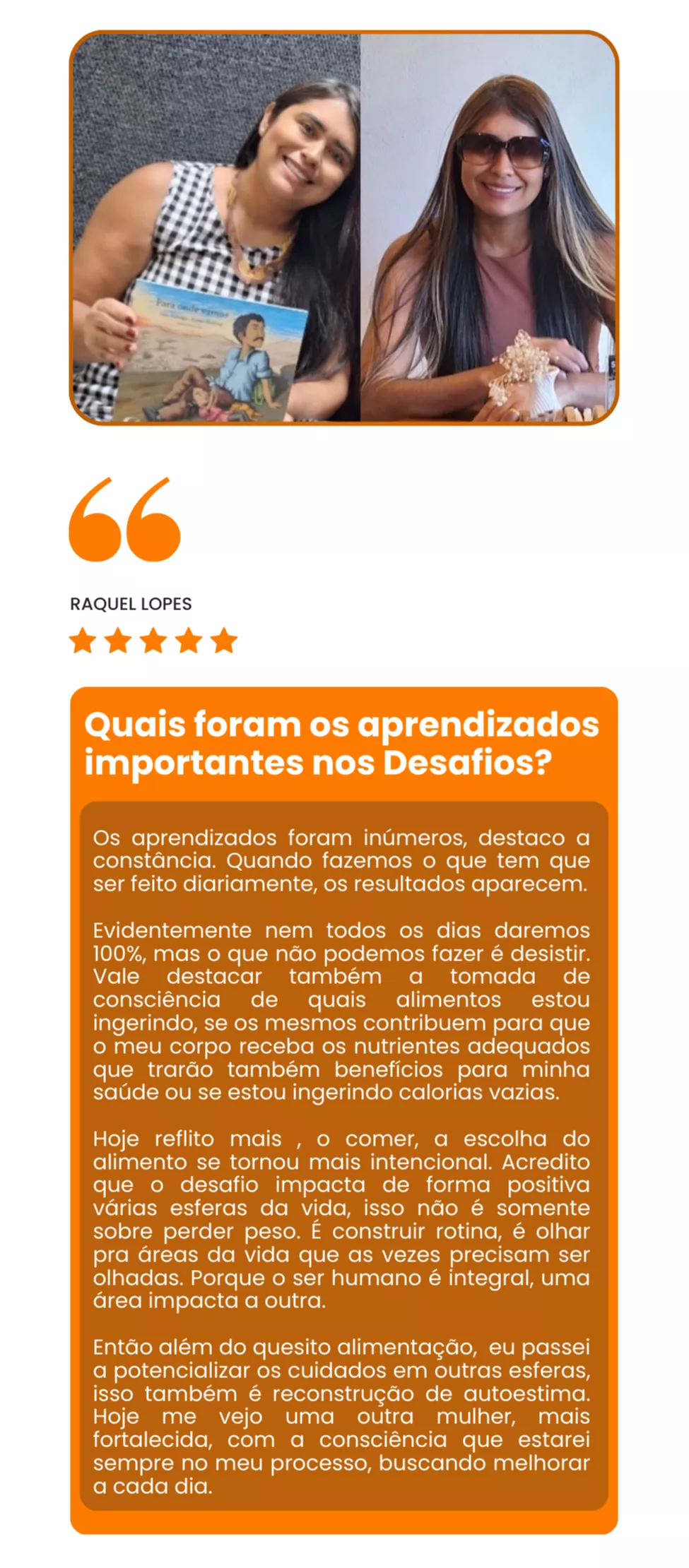 RAQUEL LOPES

Quais foram os aprendizados importantes nos Desafios?

Os aprendizados foram inúmeros, destaco a constância. Quando fazemos o que tem que ser feito diariamente, os resultados aparecem.

Evidentemente nem todos os dias daremos 100%, mas o que não podemos fazer é desistir. Vale destacar também a tomada de consciência de quais alimentos estou ingerindo, se os mesmos contribuem para que o meu corpo receba os nutrientes adequados que trarão também benefícios para minha saúde ou se estou ingerindo calorias vazias.

Hoje reflito mais , o comer, a escolha do alimento se tornou mais intencional. Acredito que o desafio impacta de forma positiva várias esferas da vida, isso não é somente sobre perder peso. É construir rotina, é olhar pra áreas da vida que as vezes precisam ser olhadas. Porque o ser humano é integral, uma área impacta a outra.

Então além do quesito alimentação, eu passei a potencializar os cuidados em outras esferas, isso também é reconstrução de autoestima. Hoje me vejo uma outra mulher, mais fortalecida, com a consciência que estarei sempre no meu processo, buscando melhorar a cada dia.